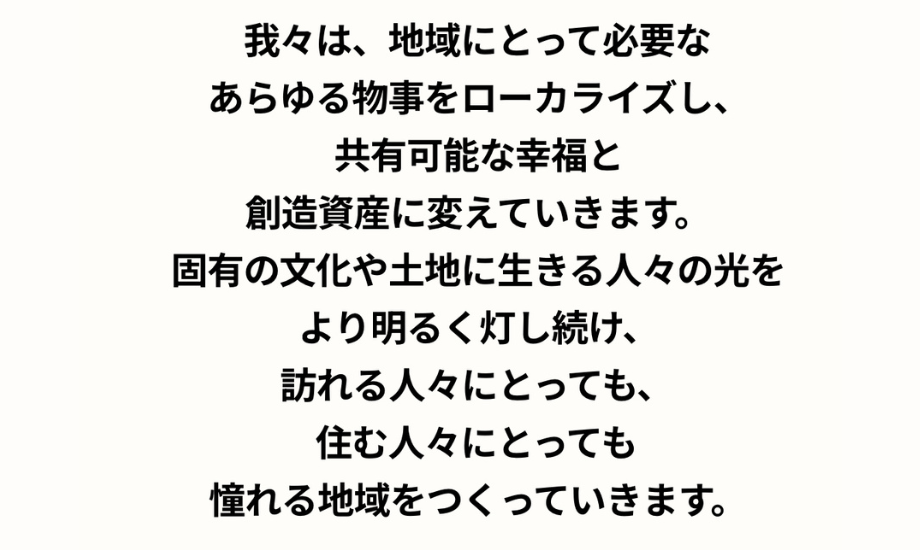 我々は、地域にとって必要な
あらゆる物事をローカライズし、
共有可能な幸福と
創造資産に変えていきます。
固有の文化や土地に生きる人々の光を
より明るく灯し続け、
訪れる人々にとっても、
住む人々にとっても
憧れる地域をつくっていきます。